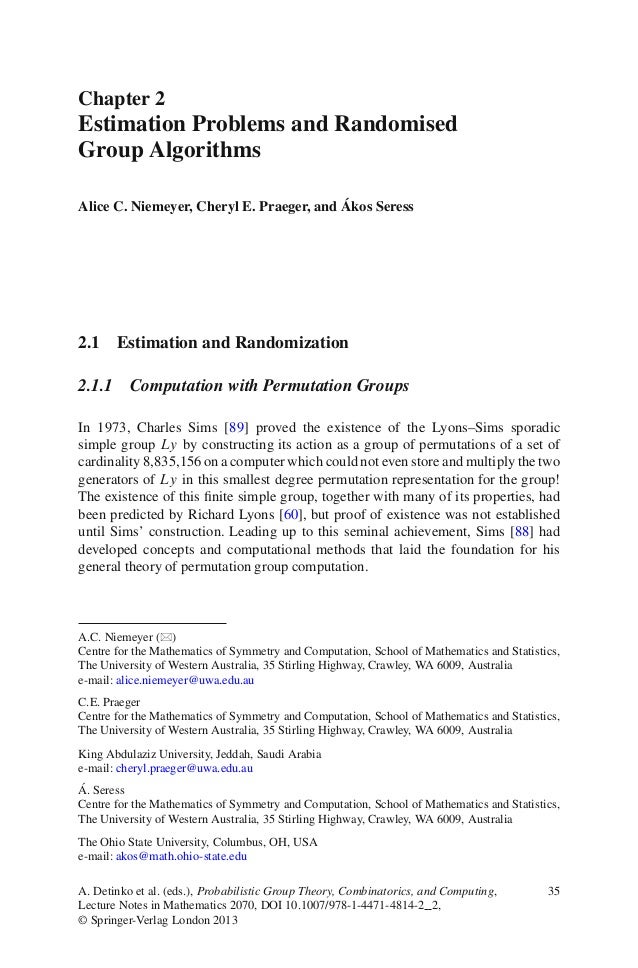 Chapter 2
Estimation Problems and Randomised Group Algorithms

Alice C. Niemeyer, Cheryl E. Praeger, and Ákos Seress

2.1 Estimation and Randomization

2.1.1 Computation with Permutation Groups

In 1973, Charles Sims [89] proved the existence of the Lyons–Sims sporadic simple group $Ly$ by constructing its action as a group of permutations of a set of cardinality 8,835,156 on a computer which could not even store and multiply the two generators of $Ly$ in this smallest degree permutation representation for the group! The existence of this finite simple group, together with many of its properties, had been predicted by Richard Lyons [60], but proof of existence was not established until Sims' construction. Leading up to this seminal achievement, Sims [88] had developed concepts and computational methods that laid the foundation for his general theory of permutation group computation.

A.C. Niemeyer (✉)
Centre for the Mathematics of Symmetry and Computation, School of Mathematics and Statistics, The University of Western Australia, 35 Stirling Highway, Crawley, WA 6009, Australia
e-mail: alice.niemeyer@uwa.edu.au

C.E. Praeger
Centre for the Mathematics of Symmetry and Computation, School of Mathematics and Statistics, The University of Western Australia, 35 Stirling Highway, Crawley, WA 6009, Australia

King Abdulaziz University, Jeddah, Saudi Arabia
e-mail: cheryl.praeger@uwa.edu.au

Á. Seress
Centre for the Mathematics of Symmetry and Computation, School of Mathematics and Statistics, The University of Western Australia, 35 Stirling Highway, Crawley, WA 6009, Australia

The Ohio State University, Columbus, OH, USA
e-mail: akos@math.ohio-state.edu

A. Detinko et al. (eds.), Probabilistic Group Theory, Combinatorics, and Computing, Lecture Notes in Mathematics 2070, DOI 10.1007/978-1-4471-4814-2_2, © Springer-Verlag London 2013

35